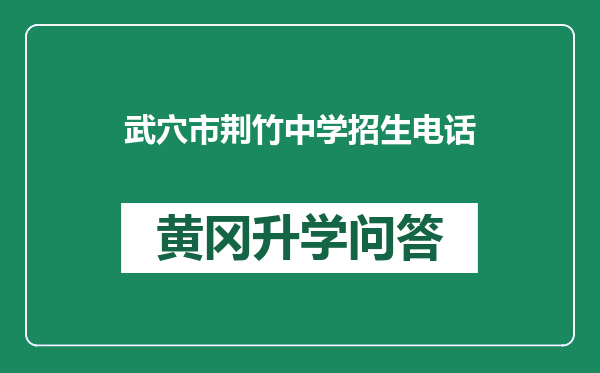 武穴市荆竹中学招生电话

黄冈升学问答